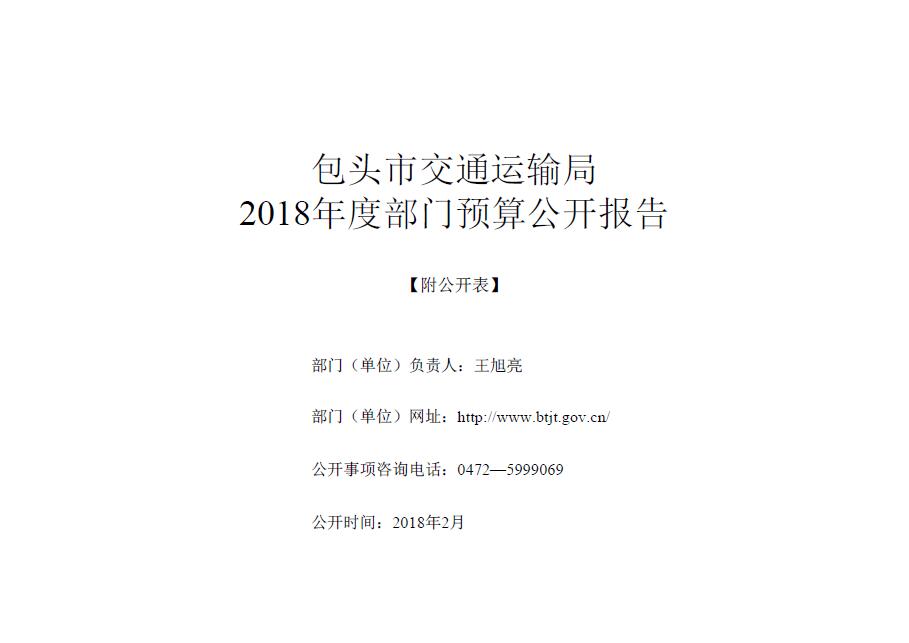 包头市交通运输局
2018年度部门预算公开报告

【附公开表】

部门（单位）负责人：王旭亮

部门（单位）网址：http://www.btjt.gov.cn/

公开事项咨询电话：0472—5999069

公开时间：2018年2月